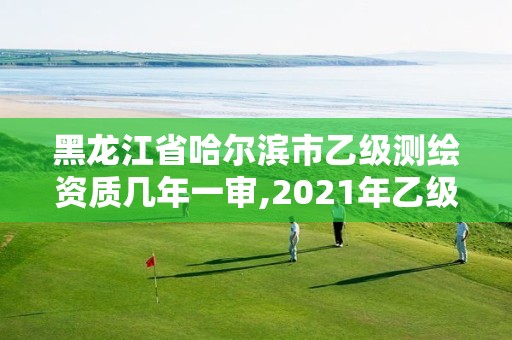 黑龙江省哈尔滨市乙级测绘资质几年一审,2021年乙级